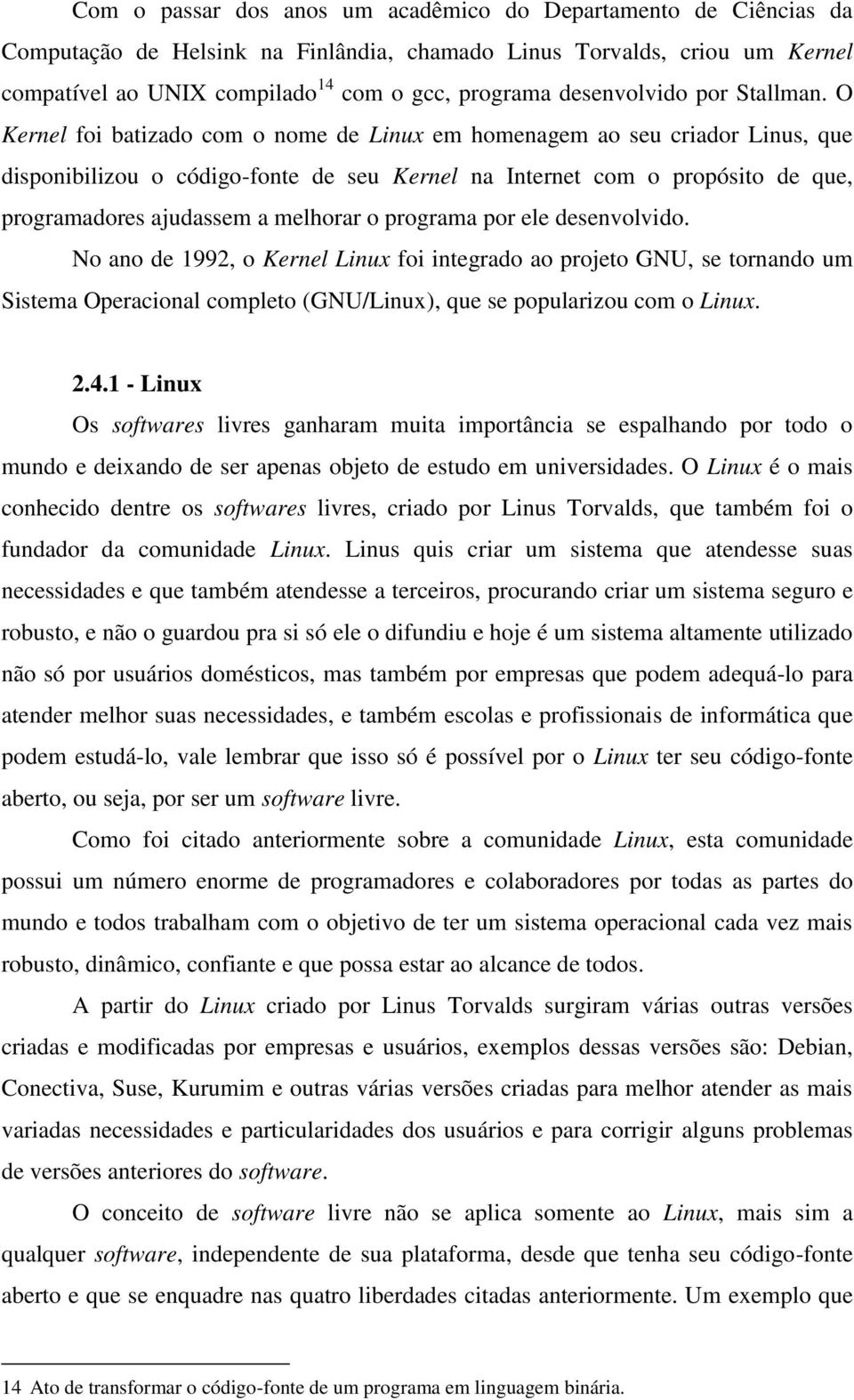 Com o passar dos anos um acadêmico do Departamento de Ciências da Computação de Helsink na Finlândia, chamado Linus Torvalds, criou um Kernel compatível ao UNIX compilado$^{14}$ com o gcc, programa desenvolvido por Stallman. O Kernel foi batizado com o nome de Linux em homenagem ao seu criador Linus, que disponibilizou o código-fonte de seu Kernel na Internet com o propósito de que, programadores ajudassem a melhorar o programa por ele desenvolvido.

No ano de 1992, o Kernel Linux foi integrado ao projeto GNU, se tornando um Sistema Operacional completo (GNU/Linux), que se popularizou com o Linux.

2.4.1 - Linux

Os softwares livres ganharam muita importância se espalhando por todo o mundo e deixando de ser apenas objeto de estudo em universidades. O Linux é o mais conhecido dentre os softwares livres, criado por Linus Torvalds, que também foi o fundador da comunidade Linux. Linus quis criar um sistema que atendesse suas necessidades e que também atendesse a terceiros, procurando criar um sistema seguro e robusto, e não o guardou pra si só ele o difundiu e hoje é um sistema altamente utilizado não só por usuários domésticos, mas também por empresas que podem adequá-lo para atender melhor suas necessidades, e também escolas e profissionais de informática que podem estudá-lo, vale lembrar que isso só é possível por o Linux ter seu código-fonte aberto, ou seja, por ser um software livre.

Como foi citado anteriormente sobre a comunidade Linux, esta comunidade possui um número enorme de programadores e colaboradores por todas as partes do mundo e todos trabalham com o objetivo de ter um sistema operacional cada vez mais robusto, dinâmico, confiante e que possa estar ao alcance de todos.

A partir do Linux criado por Linus Torvalds surgiram várias outras versões criadas e modificadas por empresas e usuários, exemplos dessas versões são: Debian, Conectiva, Suse, Kurumim e outras várias versões criadas para melhor atender as mais variadas necessidades e particularidades dos usuários e para corrigir alguns problemas de versões anteriores do software.

O conceito de software livre não se aplica somente ao Linux, mais sim a qualquer software, independente de sua plataforma, desde que tenha seu código-fonte aberto e que se enquadre nas quatro liberdades citadas anteriormente. Um exemplo que

14 Ato de transformar o código-fonte de um programa em linguagem binária.